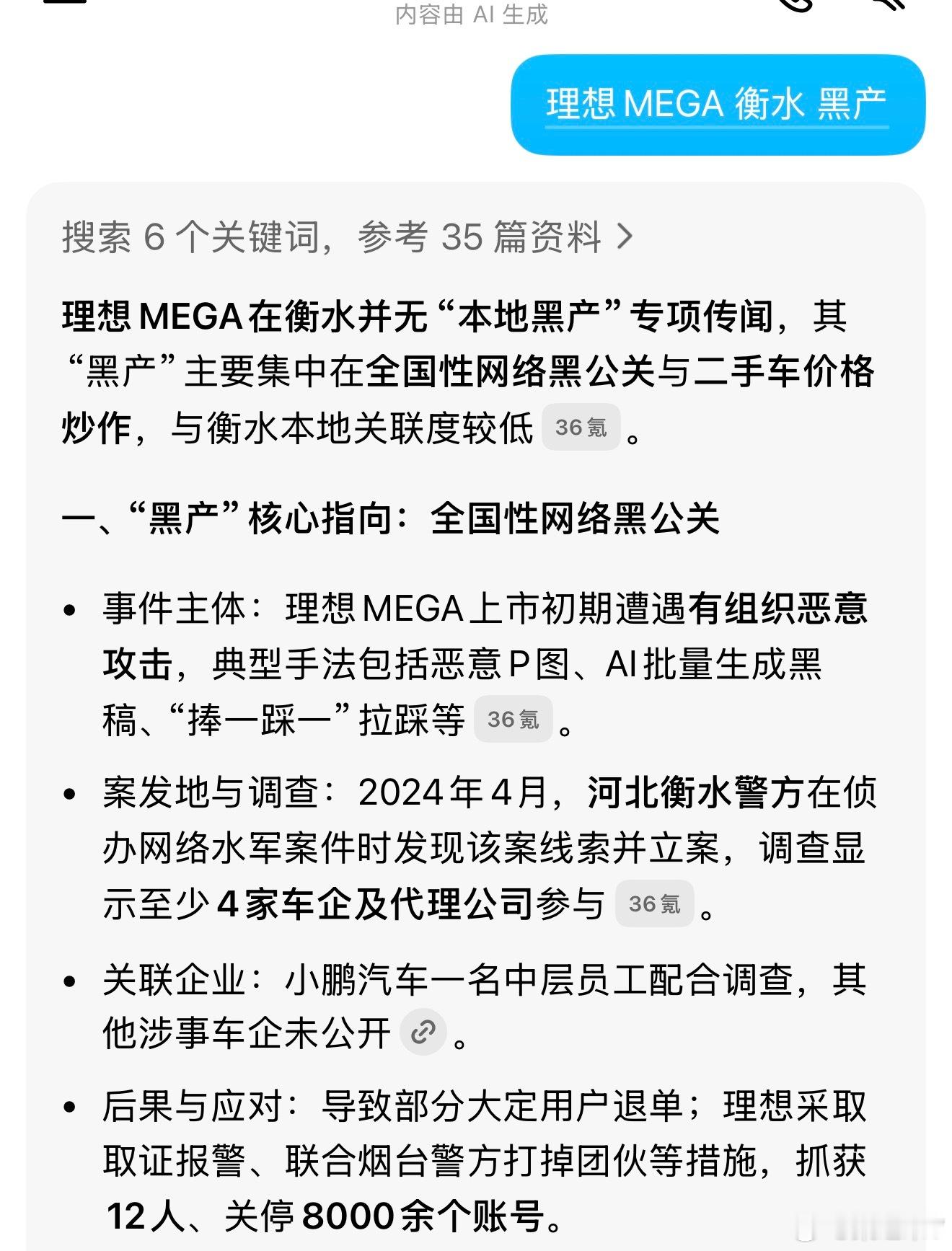 内容由 AI 生成

理想 MEGA 衡水 黑产

搜索 6 个关键词，参考 35 篇资料 >

理想 MEGA 在衡水并无“本地黑产”专项传闻，其“黑产”主要集中在全国性网络黑公关与二手车价格炒作，与衡水本地关联度较低 36氪 。

一、“黑产”核心指向：全国性网络黑公关

• 事件主体：理想 MEGA 上市初期遭遇有组织恶意攻击，典型手法包括恶意 P 图、AI 批量生成黑稿、“捧一踩一”拉踩等 36氪 。

• 案发地与调查：2024 年 4 月，河北衡水警方在侦办网络水军案件时发现该案线索并立案，调查显示至少 4 家车企及代理公司参与 36氪 。

• 关联企业：小鹏汽车一名中层员工配合调查，其他涉事车企未公开 。

• 后果与应对：导致部分大定用户退单；理想采取取证报警、联合烟台警方打掉团伙等措施，抓获 12 人、关停 8000 余个账号。